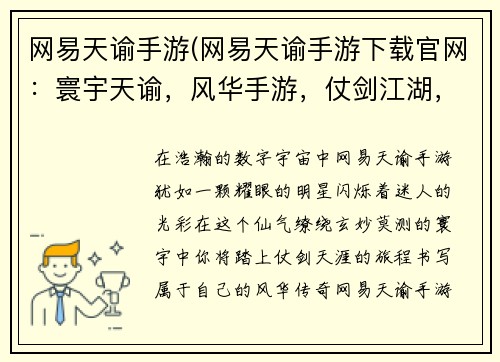 网易天谕手游(网易天谕手游下载官网：寰宇天谕，风华手游，仗剑江湖，

在浩瀚的数字宇宙中网易天谕手游犹如一颗耀眼的明星闪烁着迷人的光彩在这个仙气缭绕玄妙莫测的寰宇中你将踏上仗剑天涯的旅程书写属于自己的风华传奇网易天谕手游